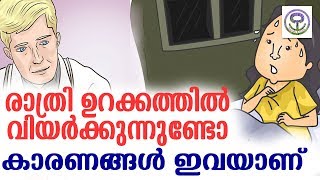 രാത്രി ഉറക്കത്തിൽ വിയർക്കുന്നുണ്ടോ
കാരണങ്ങൾ ഇവയാണ്